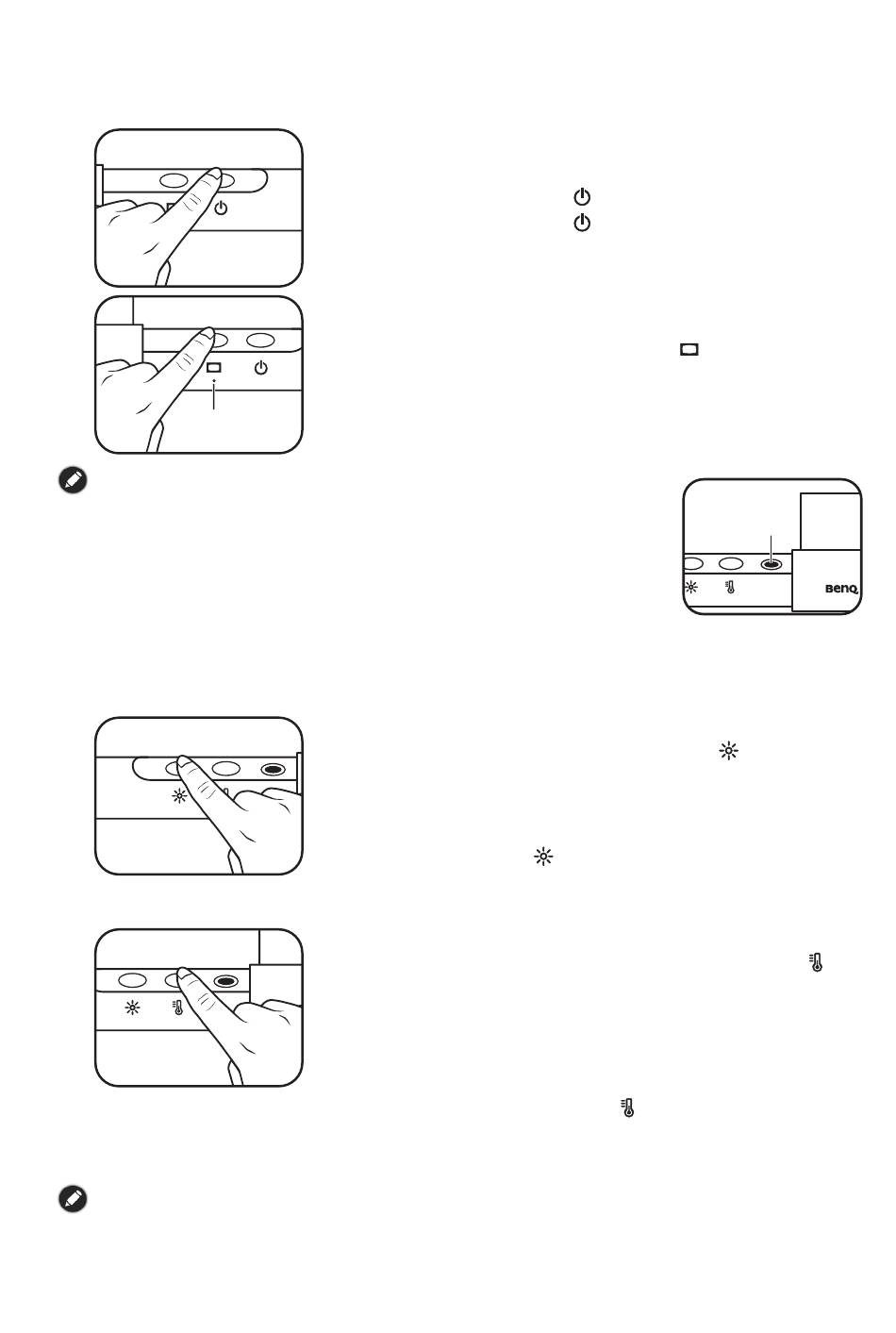 BenQ